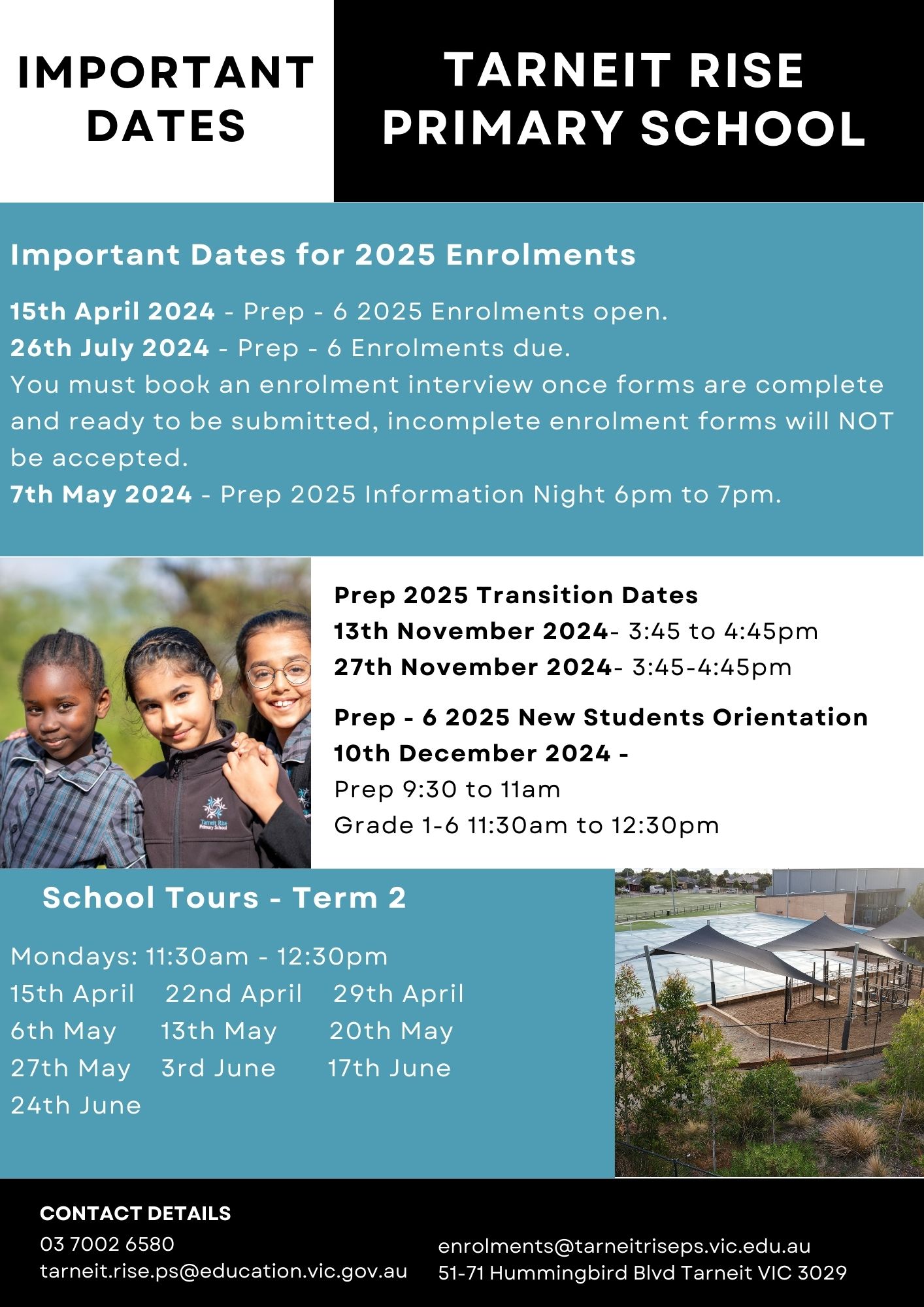 IMPORTANT DATES

TARNEIT RISE PRIMARY SCHOOL

Important Dates for 2025 Enrolments

15th April 2024 - Prep - 6 2025 Enrolments open.
26th July 2024 - Prep - 6 Enrolments due.
You must book an enrolment interview once forms are complete and ready to be submitted, incomplete enrolment forms will NOT be accepted.
7th May 2024 - Prep 2025 Information Night 6pm to 7pm.

Tarneit Rise Primary School

Prep 2025 Transition Dates
13th November 2024- 3:45 to 4:45pm
27th November 2024- 3:45-4:45pm

Prep - 6 2025 New Students Orientation
10th December 2024 -
Prep 9:30 to 11am
Grade 1-6 11:30am to 12:30pm

School Tours - Term 2

Mondays: 11:30am - 12:30pm
15th April 22nd April 29th April
6th May 13th May 20th May
27th May 3rd June 17th June
24th June

CONTACT DETAILS
03 7002 6580
tarneit.rise.ps@education.vic.gov.au

enrolments@tarneitriseps.vic.edu.au
51-71 Hummingbird Blvd Tarneit VIC 3029